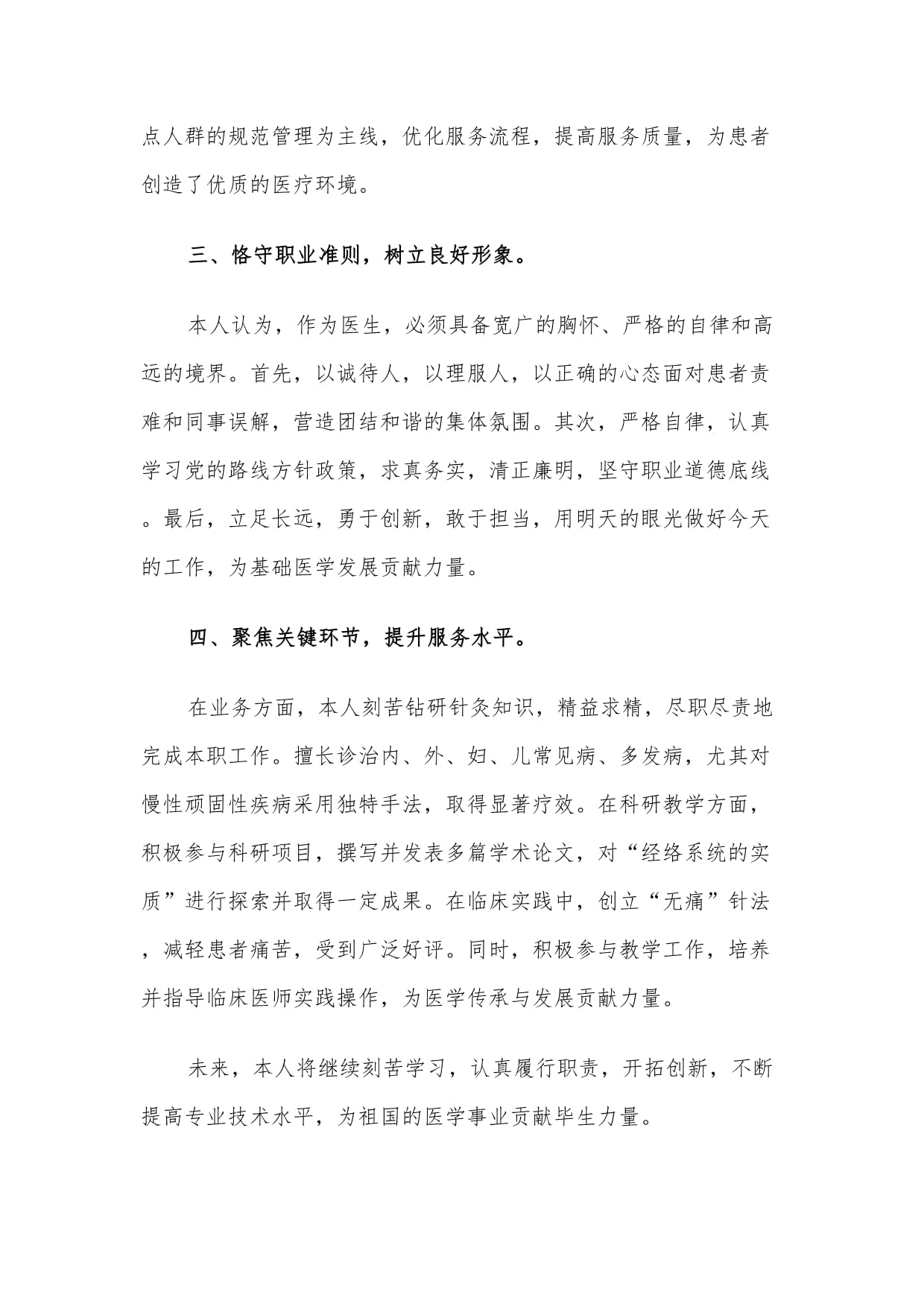 点人群的规范管理为主线，优化服务流程，提高服务质量，为患者创造了优质的医疗环境。

三、恪守职业准则，树立良好形象。

本人认为，作为医生，必须具备宽广的胸怀、严格的自律和高远的境界。首先，以诚待人，以理服人，以正确的心态面对患者责难和同事误解，营造团结和谐的集体氛围。其次，严格自律，认真学习党的路线方针政策，求真务实，清正廉明，坚守职业道德底线。最后，立足长远，勇于创新，敢于担当，用明天的眼光做好今天的工作，为基础医学发展贡献力量。

四、聚焦关键环节，提升服务水平。

在业务方面，本人刻苦钻研针灸知识，精益求精，尽职尽责地完成本职工作。擅长诊治内、外、妇、儿常见病、多发病，尤其对慢性顽固性疾病采用独特手法，取得显著疗效。在科研教学方面，积极参与科研项目，撰写并发表多篇学术论文，对“经络系统的实质”进行探索并取得一定成果。在临床实践中，创立“无痛”针法，减轻患者痛苦，受到广泛好评。同时，积极参与教学工作，培养并指导临床医师实践操作，为医学传承与发展贡献力量。

未来，本人将继续刻苦学习，认真履行职责，开拓创新，不断提高专业技术水平，为祖国的医学事业贡献毕生力量。